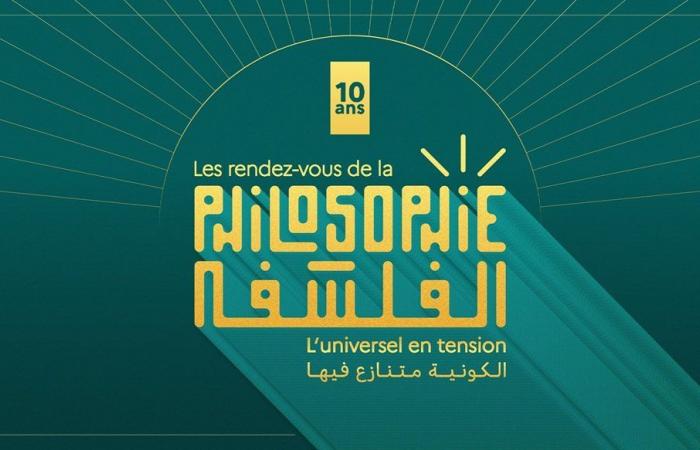 10 ans

Les rendez-vous de la
PHILOSOPHIE
الفلسفة

L'universel en tension
الكونية متنازع فيها